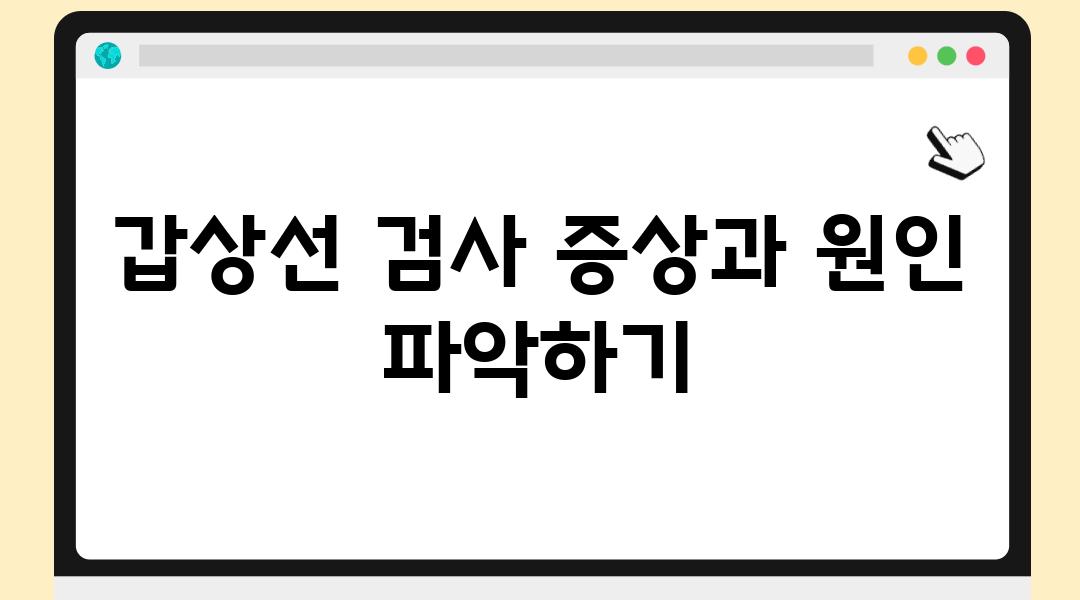 갑상선 검사 증상과 원인 파악하기